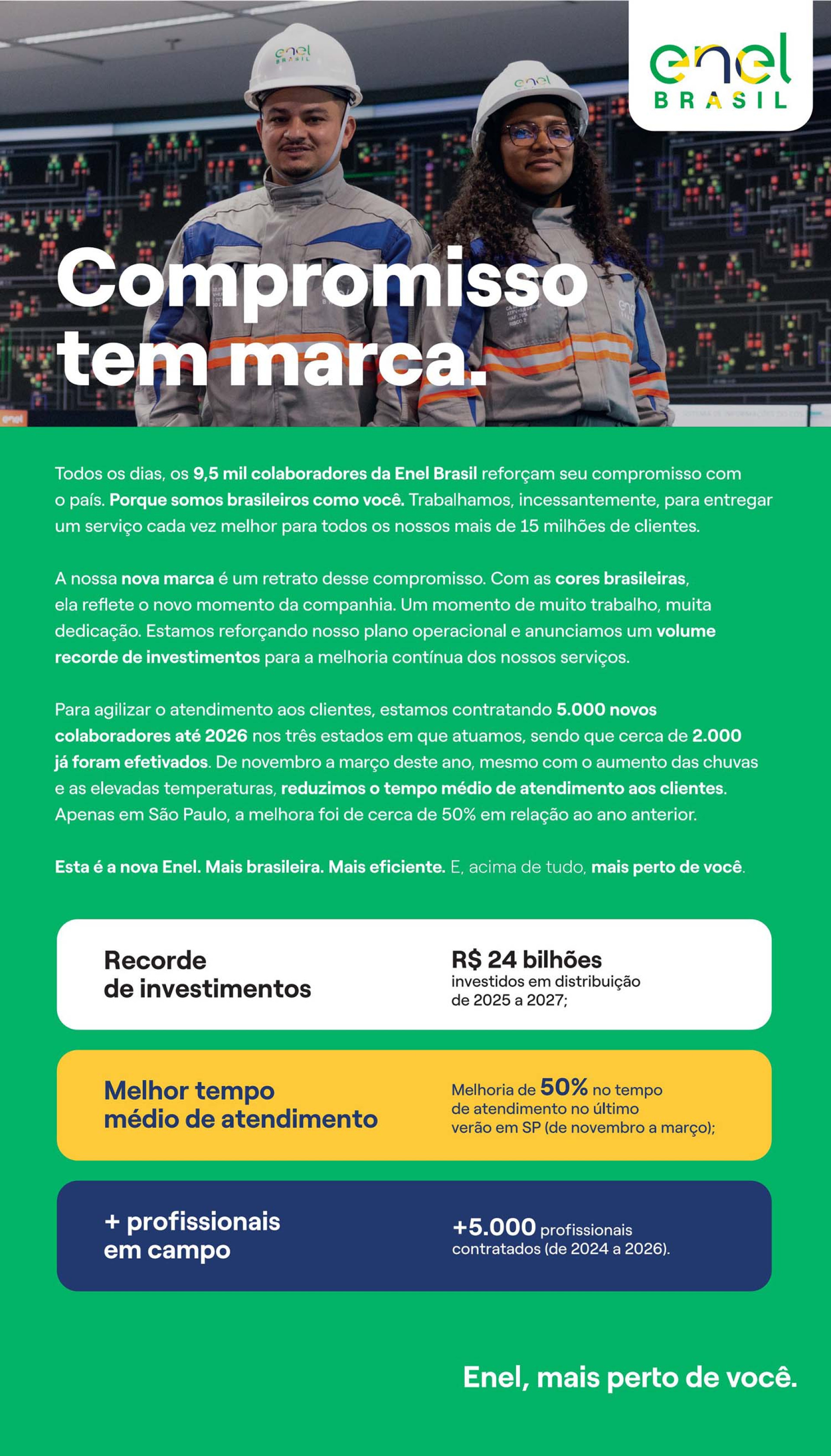 enel
BRASIL

Compromisso tem marca.

Todos os dias, os 9,5 mil colaboradores da Enel Brasil reforçam seu compromisso com o país. Porque somos brasileiros como você. Trabalhamos, incessantemente, para entregar um serviço cada vez melhor para todos os nossos mais de 15 milhões de clientes.

A nossa nova marca é um retrato desse compromisso. Com as cores brasileiras, ela reflete o novo momento da companhia. Um momento de muito trabalho, muita dedicação. Estamos reforçando nosso plano operacional e anunciamos um volume recorde de investimentos para a melhoria contínua dos nossos serviços.

Para agilizar o atendimento aos clientes, estamos contratando 5.000 novos colaboradores até 2026 nos três estados em que atuamos, sendo que cerca de 2.000 já foram efetivados. De novembro a março deste ano, mesmo com o aumento das chuvas e as elevadas temperaturas, reduzimos o tempo médio de atendimento aos clientes. Apenas em São Paulo, a melhora foi de cerca de 50% em relação ao ano anterior.

Esta é a nova Enel. Mais brasileira. Mais eficiente. E, acima de tudo, mais perto de você.

Recorde de investimentos

R$ 24 bilhões investidos em distribuição de 2025 a 2027;

Melhor tempo médio de atendimento

Melhoria de 50% no tempo de atendimento no último verão em SP (de novembro a março);

+ profissionais em campo

+5.000 profissionais contratados (de 2024 a 2026).

Enel, mais perto de você.